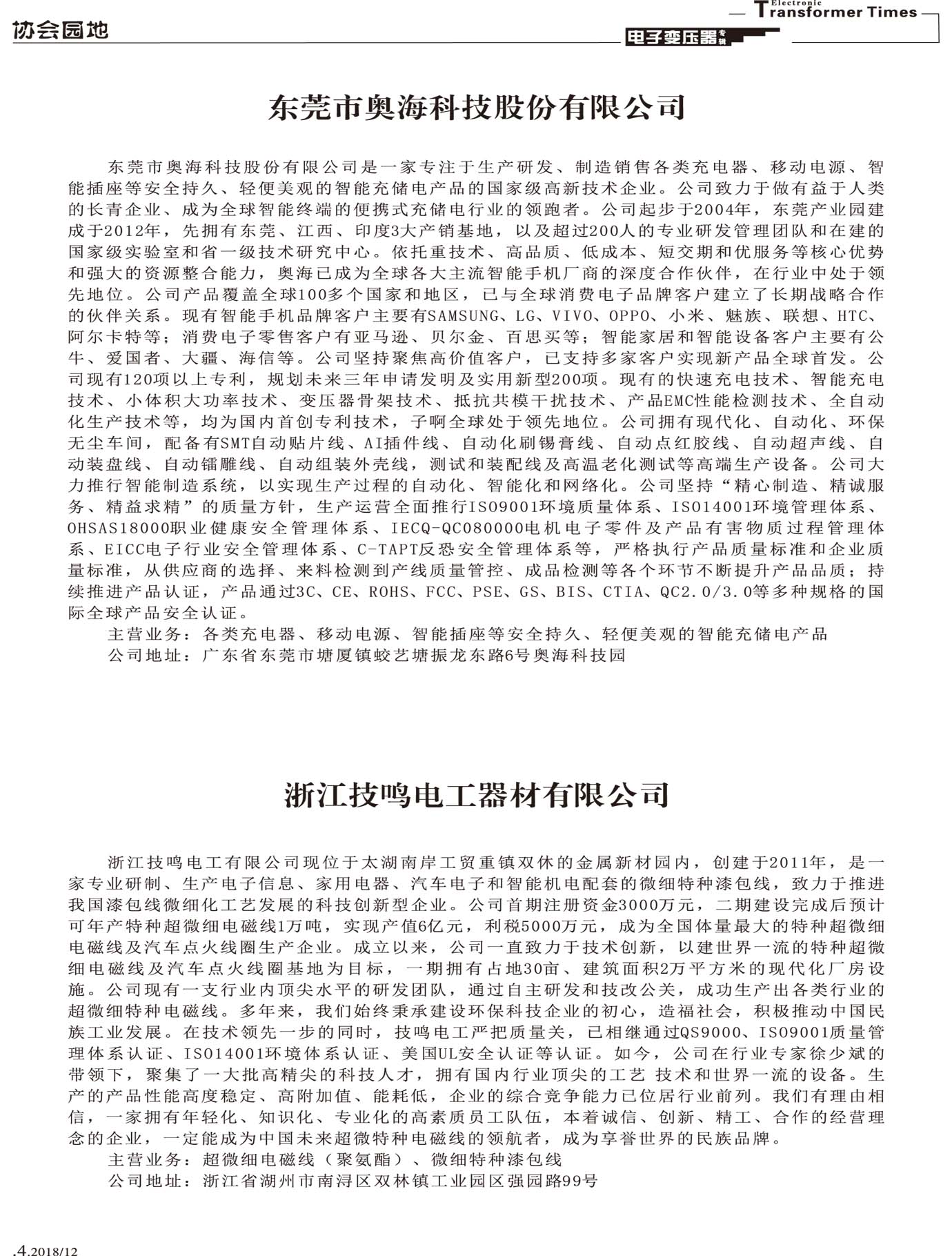 协会园地

Electronic Transformer Times
电子变压器专辑

东莞市奥海科技股份有限公司

东莞市奥海科技股份有限公司是一家专注于生产研发、制造销售各类充电器、移动电源、智能插座等安全持久、轻便美观的智能充储电产品的国家级高新技术企业。公司致力于做有益于人类的长青企业、成为全球智能终端的便携式充储电行业的领跑者。公司起步于2004年，东莞产业园建成于2012年，先拥有东莞、江西、印度3大产销基地，以及超过200人的专业研发管理团队和在建的国家级实验室和省一级技术研究中心。依托重技术、高品质、低成本、短交期和优服务等核心优势和强大的资源整合能力，奥海已成为全球各大主流智能手机厂商的深度合作伙伴，在行业中处于领先地位。公司产品覆盖全球100多个国家和地区，已与全球消费电子品牌客户建立了长期战略合作的伙伴关系。现有智能手机品牌客户主要有SAMSUNG、LG、VIVO、OPPO、小米、魅族、联想、HTC、阿尔卡特等；消费电子零售客户有亚马逊、贝尔金、百思买等；智能家居和智能设备客户主要有公牛、爱国者、大疆、海信等。公司坚持聚焦高价值客户，已支持多家客户实现新产品全球首发。公司现有120项以上专利，规划未来三年申请发明及实用新型200项。现有的快速充电技术、智能充电技术、小体积大功率技术、变压器骨架技术、抵抗共模干扰技术、产品EMC性能检测技术、全自动化生产技术等，均为国内首创专利技术，子啊全球处于领先地位。公司拥有现代化、自动化、环保无尘车间，配备有SMT自动贴片线、AI插件线、自动化刷锡膏线、自动点红胶线、自动超声线、自动装盘线、自动镭雕线、自动组装外壳线，测试和装配线及高温老化测试等高端生产设备。公司大力推行智能制造系统，以实现生产过程的自动化、智能化和网络化。公司坚持“精心制造、精诚服务、精益求精”的质量方针，生产运营全面推行ISO9001环境质量体系、ISO14001环境管理体系、OHSAS18000职业健康安全管理体系、IECQ-QC080000电机电子零件及产品有害物质过程管理体系、EICC电子行业安全管理体系、C-TAPT反恐安全管理体系等，严格执行产品质量标准和企业质量标准，从供应商的选择、来料检测到产线质量管控、成品检测等各个环节不断提升产品品质；持续推进产品认证，产品通过3C、CE、ROHS、FCC、PSE、GS、BIS、CTIA、QC2.0/3.0等多种规格的国际全球产品安全认证。
主营业务：各类充电器、移动电源、智能插座等安全持久、轻便美观的智能充储电产品
公司地址：广东省东莞市塘厦镇蛟艺塘振龙东路6号奥海科技园

浙江技鸣电工器材有限公司

浙江技鸣电工有限公司现位于太湖南岸工贸重镇双休的金属新材园内，创建于2011年，是一家专业研制、生产电子信息、家用电器、汽车电子和智能机电配套的微细特种漆包线，致力于推进我国漆包线微细化工艺发展的科技创新型企业。公司首期注册资金3000万元，二期建设完成后预计可年产特种超微细电磁线1万吨，实现产值6亿元，利税5000万元，成为全国体量最大的特种超微细电磁线及汽车点火线圈生产企业。成立以来，公司一直致力于技术创新，以建世界一流的特种超微细电磁线及汽车点火线圈基地为目标，一期拥有占地30亩、建筑面积2万平方米的现代化厂房设施。公司现有一支行业内顶尖水平的研发团队，通过自主研发和技改公关，成功生产出各类行业的超微细特种电磁线。多年来，我们始终秉承建设环保科技企业的初心，造福社会，积极推动中国民族工业发展。在技术领先一步的同时，技鸣电工严把质量关，已相继通过QS9000、ISO9001质量管理体系认证、ISO14001环境体系认证、美国UL安全认证等认证。如今，公司在行业专家徐少斌的带领下，聚集了一大批高精尖的科技人才，拥有国内行业顶尖的工艺 技术和世界一流的设备。生产的产品性能高度稳定、高附加值、能耗低，企业的综合竞争能力已位居行业前列。我们有理由相信，一家拥有年轻化、知识化、专业化的高素质员工队伍，本着诚信、创新、精工、合作的经营理念的企业，一定能成为中国未来超微特种电磁线的领航者，成为享誉世界的民族品牌。
主营业务：超微细电磁线（聚氨酯）、微细特种漆包线
公司地址：浙江省湖州市南浔区双林镇工业园区强园路99号

.4.2018/12